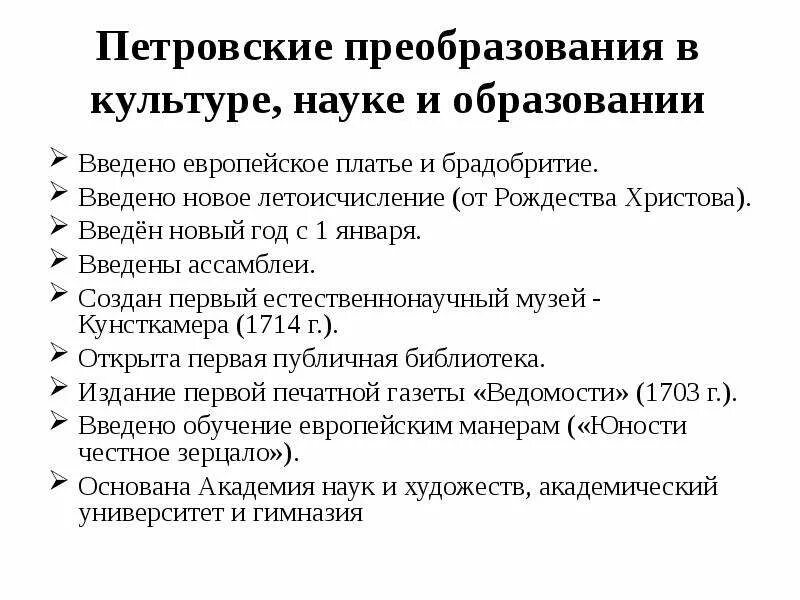 Петровские преобразования в культуре, науке и образовании

➢ Введено европейское платье и брадобритие.
➢ Введено новое летоисчисление (от Рождества Христова).
➢ Введён новый год с 1 января.
➢ Введены ассамблеи.
➢ Создан первый естественнонаучный музей - Кунсткамера (1714 г.).
➢ Открыта первая публичная библиотека.
➢ Издание первой печатной газеты «Ведомости» (1703 г.).
➢ Введено обучение европейским манерам («Юности честное зерцало»).
➢ Основана Академия наук и художеств, академический университет и гимназия